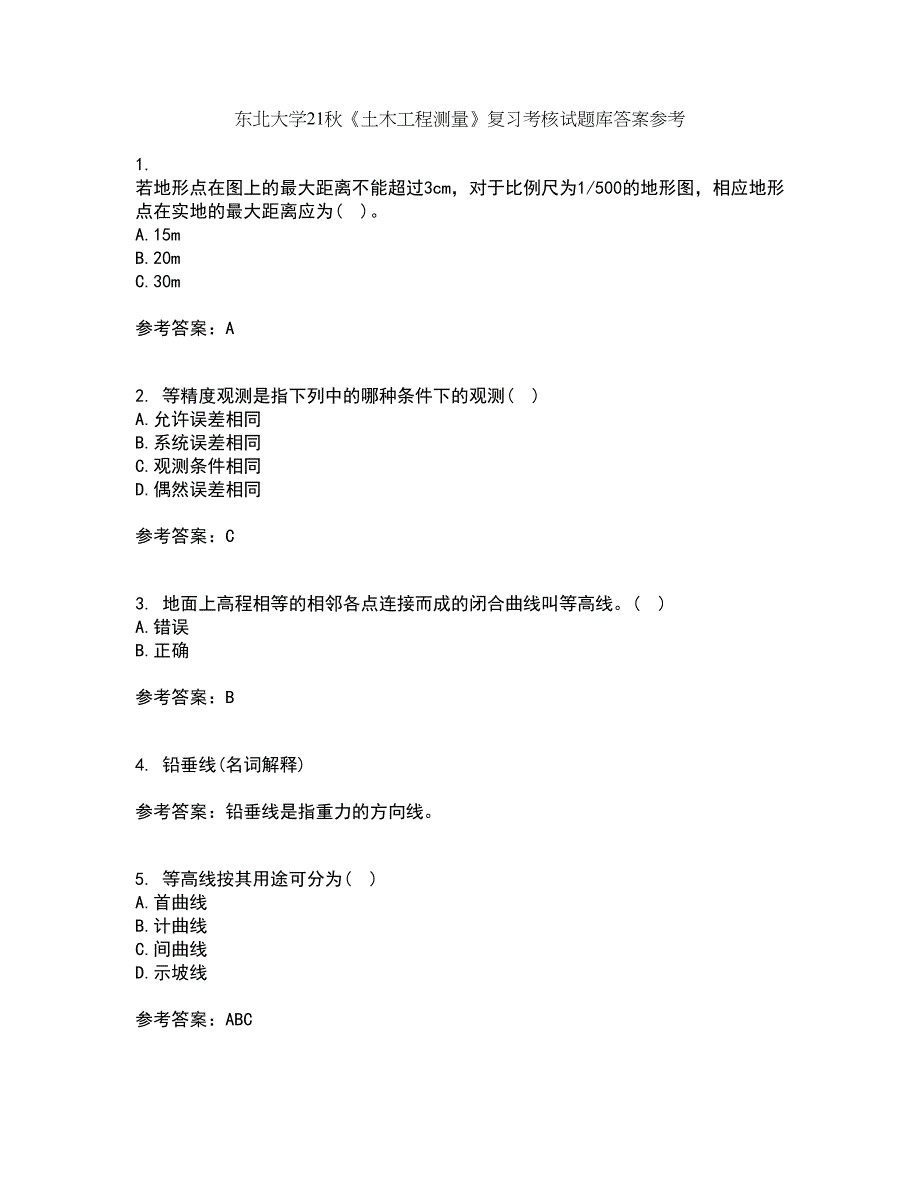 东北大学21秋《土木工程测量》复习考核试题库答案参考

1.
若地形点在图上的最大距离不能超过3cm，对于比例尺为1/500的地形图，相应地形点在实地的最大距离应为（ ）。
A.15m
B.20m
C.30m

参考答案：A

2. 等精度观测是指下列中的哪种条件下的观测（ ）
A.允许误差相同
B.系统误差相同
C.观测条件相同
D.偶然误差相同

参考答案：C

3. 地面上高程相等的相邻各点连接而成的闭合曲线叫等高线。（ ）
A.错误
B.正确

参考答案：B

4. 铅垂线(名词解释)

参考答案：铅垂线是指重力的方向线。

5. 等高线按其用途可分为（ ）
A.首曲线
B.计曲线
C.间曲线
D.示坡线

参考答案：ABC